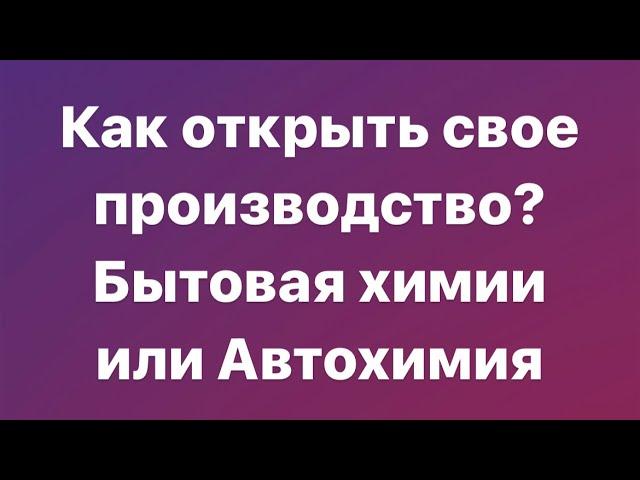 Как открыть свое производство? Бытовая химии или Автохимия